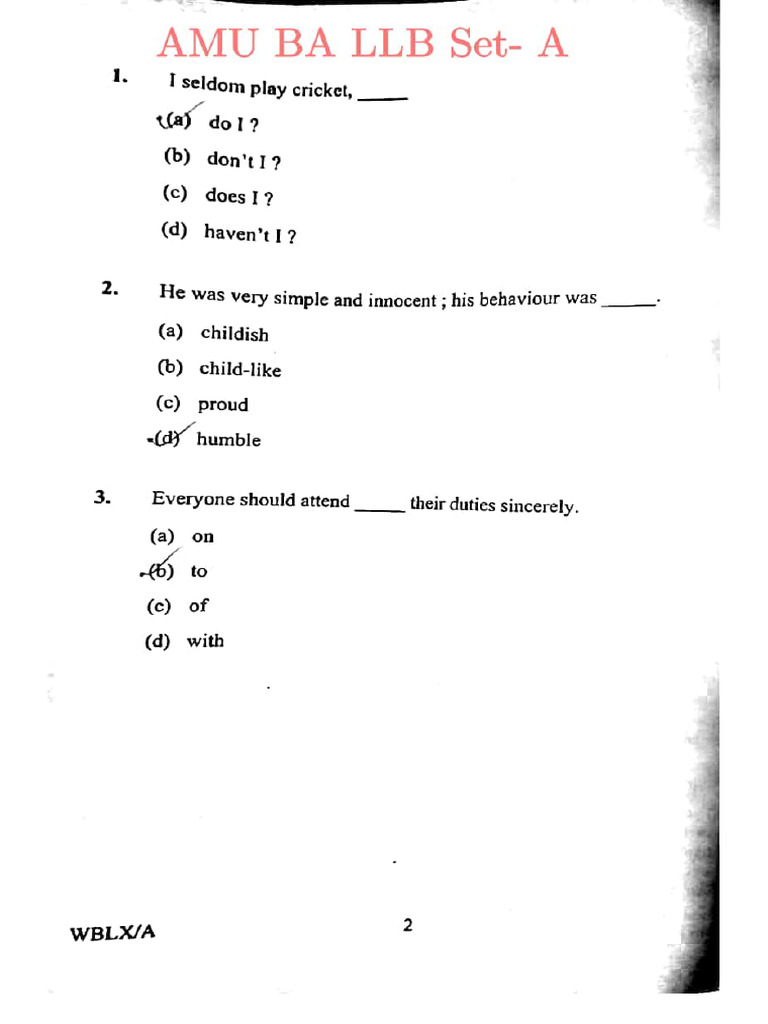 AMU BA LLB Set- A

1. I seldom play cricket, _____

(a) do I ?

(b) don't I ?

(c) does I ?

(d) haven't I ?

2. He was very simple and innocent ; his behaviour was _____.

(a) childish

(b) child-like

(c) proud

(d) humble

3. Everyone should attend _____ their duties sincerely.

(a) on

(b) to

(c) of

(d) with

WBLX/A

2